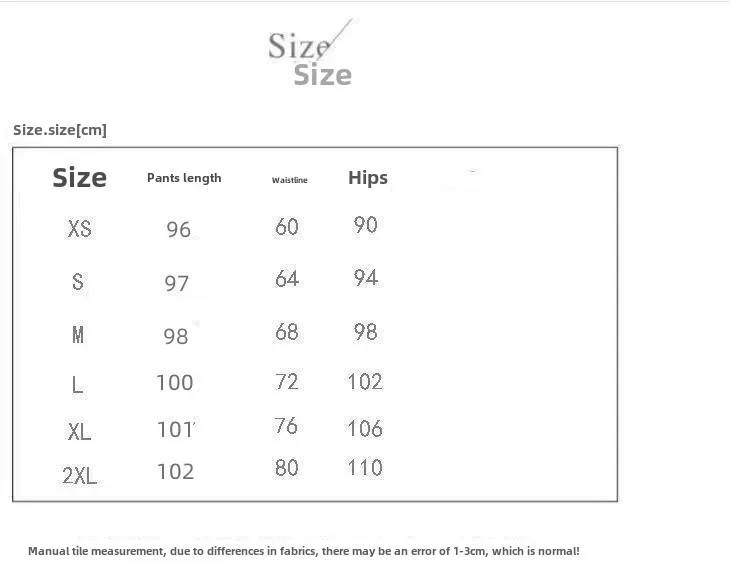 Size
Size

Size.size[cm]

| Size | Pants length | Waistline | Hips |
|---|---|---|---|
| XS | 96 | 60 | 90 |
| S | 97 | 64 | 94 |
| M | 98 | 68 | 98 |
| L | 100 | 72 | 102 |
| XL | 101 | 76 | 106 |
| 2XL | 102 | 80 | 110 |

Manual tile measurement, due to differences in fabrics, there may be an error of 1-3cm, which is normal!